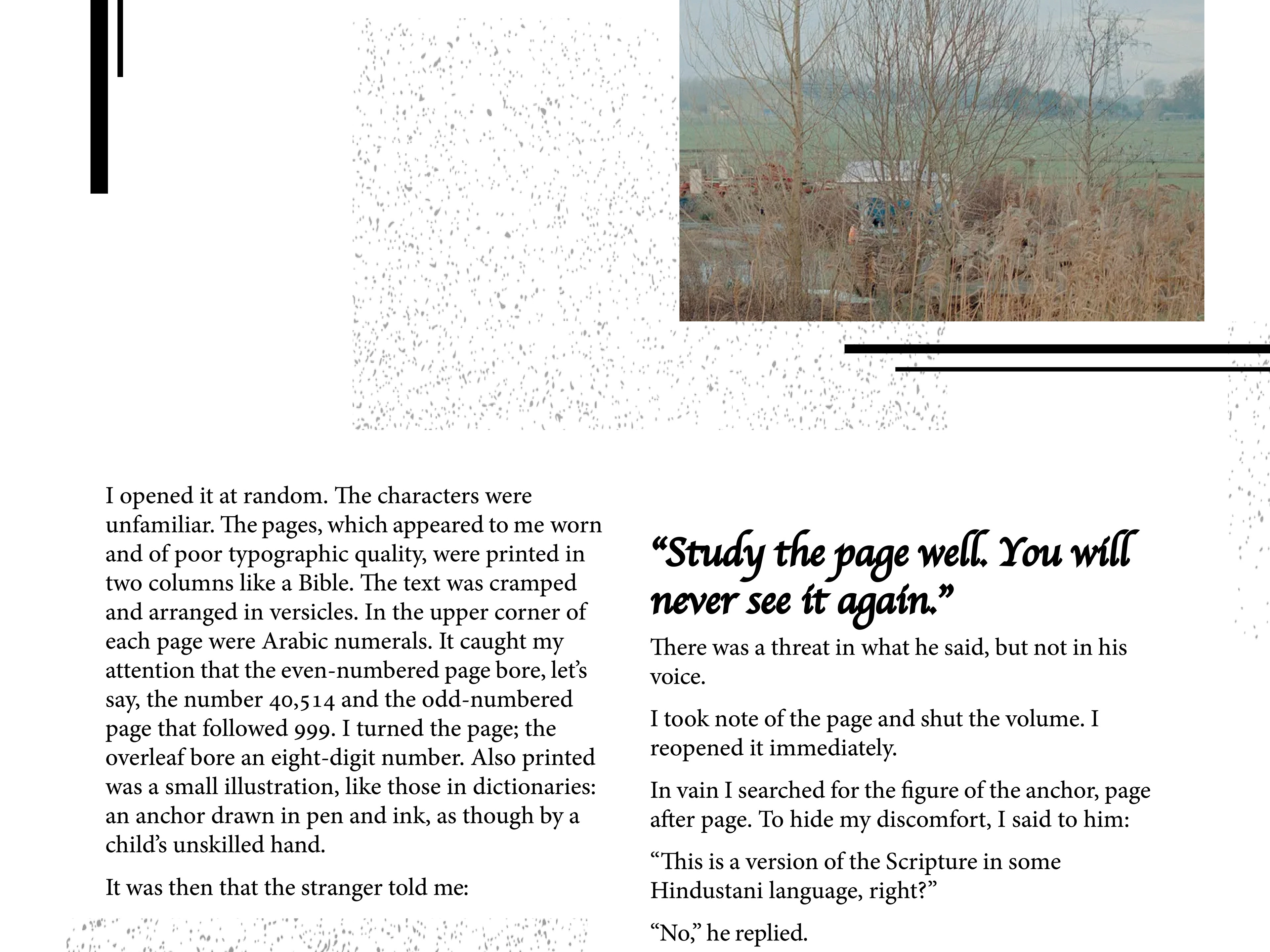 I opened it at random. The characters were unfamiliar. The pages, which appeared to me worn and of poor typographic quality, were printed in two columns like a Bible. The text was cramped and arranged in versicles. In the upper corner of each page were Arabic numerals. It caught my attention that the even-numbered page bore, let's say, the number 40,514 and the odd-numbered page that followed 999. I turned the page; the overleaf bore an eight-digit number. Also printed was a small illustration, like those in dictionaries: an anchor drawn in pen and ink, as though by a child's unskilled hand.

It was then that the stranger told me:

"Study the page well. You will never see it again."

There was a threat in what he said, but not in his voice.

I took note of the page and shut the volume. I reopened it immediately.

In vain I searched for the figure of the anchor, page after page. To hide my discomfort, I said to him:

"This is a version of the Scripture in some Hindustani language, right?"

"No," he replied.